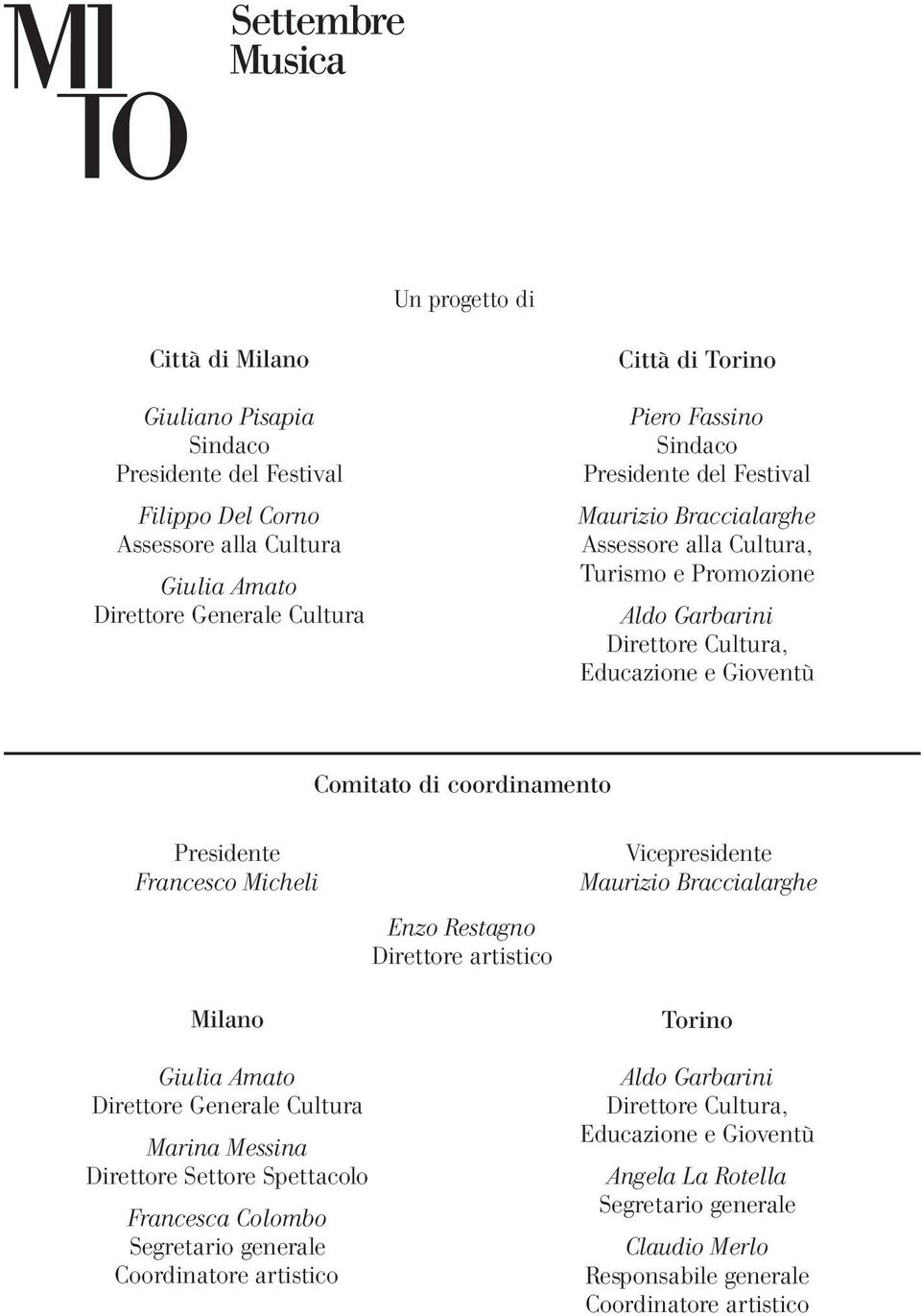 MI TO

Settembre Musica

Un progetto di

Città di Milano

Giuliano Pisapia
Sindaco
Presidente del Festival

Filippo Del Corno
Assessore alla Cultura

Giulia Amato
Direttore Generale Cultura

Città di Torino

Piero Fassino
Sindaco
Presidente del Festival

Maurizio Braccialarghe
Assessore alla Cultura, Turismo e Promozione

Aldo Garbarini
Direttore Cultura, Educazione e Gioventù

Comitato di coordinamento

Presidente
Francesco Micheli

Vicepresidente
Maurizio Braccialarghe

Enzo Restagno
Direttore artistico

Milano

Giulia Amato
Direttore Generale Cultura

Marina Messina
Direttore Settore Spettacolo

Francesca Colombo
Segretario generale
Coordinatore artistico

Torino

Aldo Garbarini
Direttore Cultura, Educazione e Gioventù

Angela La Rotella
Segretario generale

Claudio Merlo
Responsabile generale
Coordinatore artistico